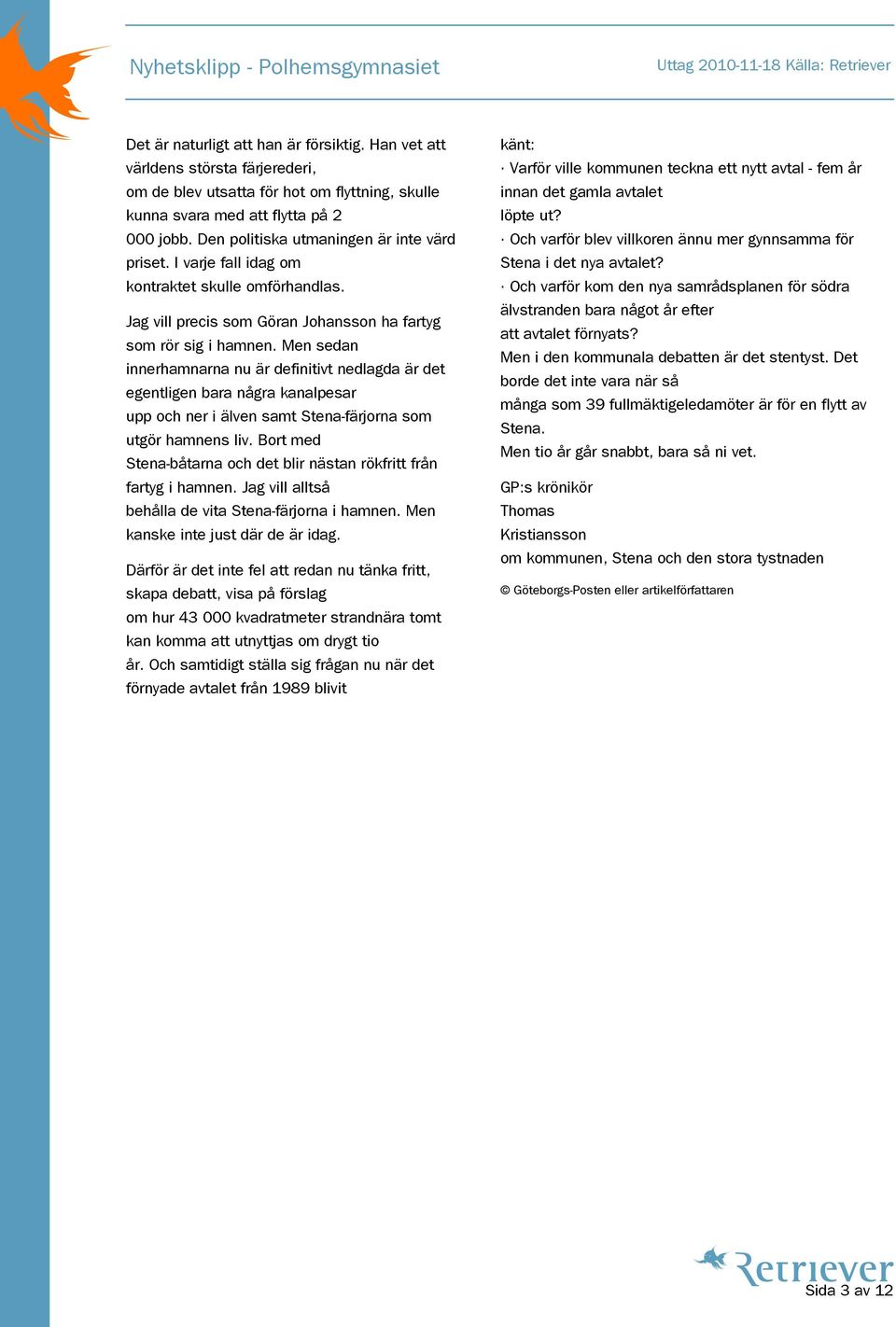 Nyhetsklipp - Polhemsgymnasiet

Uttag 2010-11-18 Källa: Retriever

Det är naturligt att han är försiktig. Han vet att världens största färjerederi, om de blev utsatta för hot om flyttning, skulle kunna svara med att flytta på 2 000 jobb. Den politiska utmaningen är inte värd priset. I varje fall idag om kontraktet skulle omförhandlas.

Jag vill precis som Göran Johansson ha fartyg som rör sig i hamnen. Men sedan innerhamnarna nu är definitivt nedlagda är det egentligen bara några kanalpesar upp och ner i älven samt Stena-färjorna som utgör hamnens liv. Bort med Stena-båtarna och det blir nästan rökfritt från fartyg i hamnen. Jag vill alltså behålla de vita Stena-färjorna i hamnen. Men kanske inte just där de är idag.

Därför är det inte fel att redan nu tänka fritt, skapa debatt, visa på förslag om hur 43 000 kvadratmeter strandnära tomt kan komma att utnyttjas om drygt tio år. Och samtidigt ställa sig frågan nu när det förnyade avtalet från 1989 blivit

känt:
· Varför ville kommunen teckna ett nytt avtal - fem år innan det gamla avtalet löpte ut?
· Och varför blev villkoren ännu mer gynnsamma för Stena i det nya avtalet?
· Och varför kom den nya samrådsplanen för södra älvstranden bara något år efter att avtalet förnyats?
Men i den kommunala debatten är det stentyst. Det borde det inte vara när så många som 39 fullmäktigeledamöter är för en flytt av Stena.
Men tio år går snabbt, bara så ni vet.

GP:s krönikör
Thomas
Kristiansson
om kommunen, Stena och den stora tystnaden

© Göteborgs-Posten eller artikelförfattaren

Retriever

Sida 3 av 12